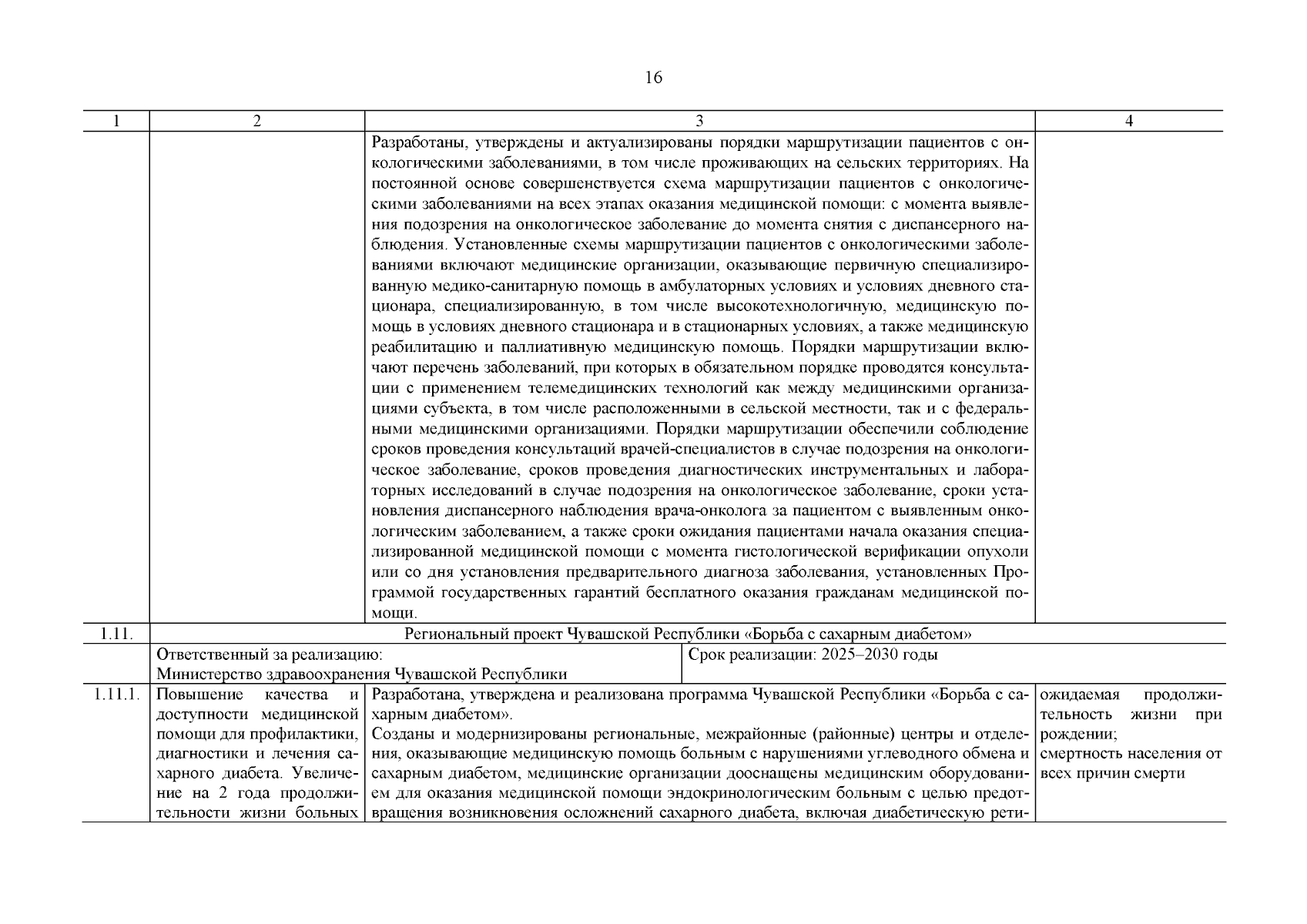 16

| 1 | 2 | 3 | 4 |
|---|---|---|---|
| | | Разработаны, утверждены и актуализированы порядки маршрутизации пациентов с онкологическими заболеваниями, в том числе проживающих на сельских территориях. На постоянной основе совершенствуется схема маршрутизации пациентов с онкологическими заболеваниями на всех этапах оказания медицинской помощи: с момента выявления подозрения на онкологическое заболевание до момента снятия с диспансерного наблюдения. Установленные схемы маршрутизации пациентов с онкологическими заболеваниями включают медицинские организации, оказывающие первичную специализированную медико-санитарную помощь в амбулаторных условиях и условиях дневного стационара, специализированную, в том числе высокотехнологичную, медицинскую помощь в условиях дневного стационара и в стационарных условиях, а также медицинскую реабилитацию и паллиативную медицинскую помощь. Порядки маршрутизации включают перечень заболеваний, при которых в обязательном порядке проводятся консультации с применением телемедицинских технологий как между медицинскими организациями субъекта, в том числе расположенными в сельской местности, так и с федеральными медицинскими организациями. Порядки маршрутизации обеспечили соблюдение сроков проведения консультаций врачей-специалистов в случае подозрения на онкологическое заболевание, сроков проведения диагностических инструментальных и лабораторных исследований в случае подозрения на онкологическое заболевание, сроки установления диспансерного наблюдения врача-онколога за пациентом с выявленным онкологическим заболеванием, а также сроки ожидания пациентами начала оказания специализированной медицинской помощи с момента гистологической верификации опухоли или со дня установления предварительного диагноза заболевания, установленных Программой государственных гарантий бесплатного оказания гражданам медицинской помощи. | |
| 1.11. | Региональный проект Чувашской Республики «Борьба с сахарным диабетом» | | |
| | Ответственный за реализацию: Министерство здравоохранения Чувашской Республики | Срок реализации: 2025–2030 годы | |
| 1.11.1. | Повышение качества и доступности медицинской помощи для профилактики, диагностики и лечения сахарного диабета. Увеличение на 2 года продолжительности жизни больных | Разработана, утверждена и реализована программа Чувашской Республики «Борьба с сахарным диабетом». Созданы и модернизированы региональные, межрайонные (районные) центры и отделения, оказывающие медицинскую помощь больным с нарушениями углеводного обмена и сахарным диабетом, медицинские организации дооснащены медицинским оборудованием для оказания медицинской помощи эндокринологическим больным с целью предотвращения возникновения осложнений сахарного диабета, включая диабетическую рети- | ожидаемая продолжительность жизни при рождении; смертность населения от всех причин смерти |